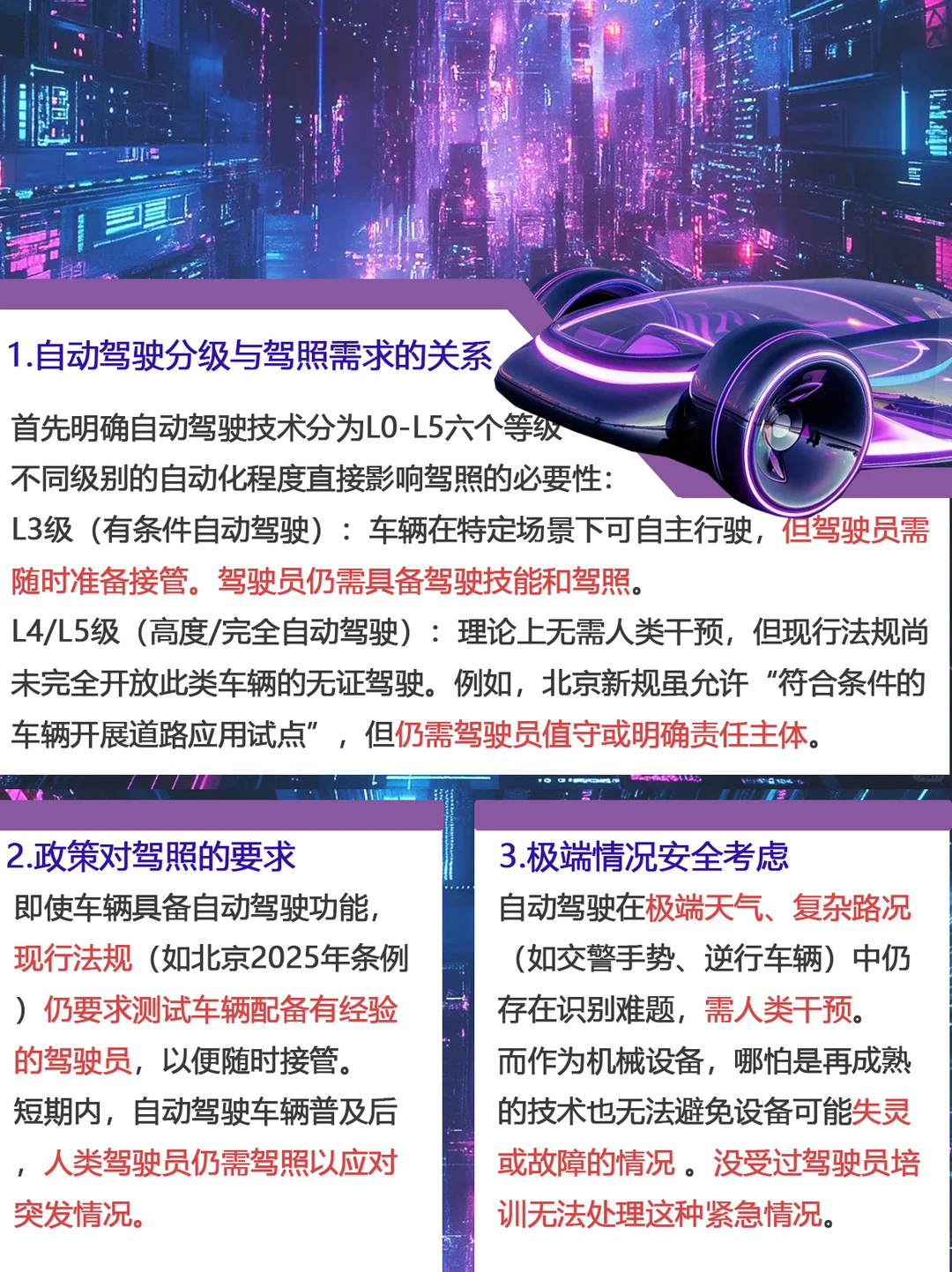 1.自动驾驶分级与驾照需求的关系

首先明确自动驾驶技术分为L0-L5六个等级
不同级别的自动化程度直接影响驾照的必要性:
L3级（有条件自动驾驶）：车辆在特定场景下可自主行驶，但驾驶员需随时准备接管。驾驶员仍需具备驾驶技能和驾照。
L4/L5级（高度/完全自动驾驶）：理论上无需人类干预，但现行法规尚未完全开放此类车辆的无证驾驶。例如，北京新规虽允许“符合条件的车辆开展道路应用试点”，但仍需驾驶员值守或明确责任主体。

2.政策对驾照的要求

即使车辆具备自动驾驶功能，现行法规（如北京2025年条例）仍要求测试车辆配备有经验的驾驶员，以便随时接管。
短期内，自动驾驶车辆普及后，人类驾驶员仍需驾照以应对突发情况。

3.极端情况安全考虑

自动驾驶在极端天气、复杂路况（如交警手势、逆行车辆）中仍存在识别难题，需人类干预。
而作为机械设备，哪怕是再成熟的技术也无法避免设备可能失灵或故障的情况 。没受过驾驶员培训无法处理这种紧急情况。